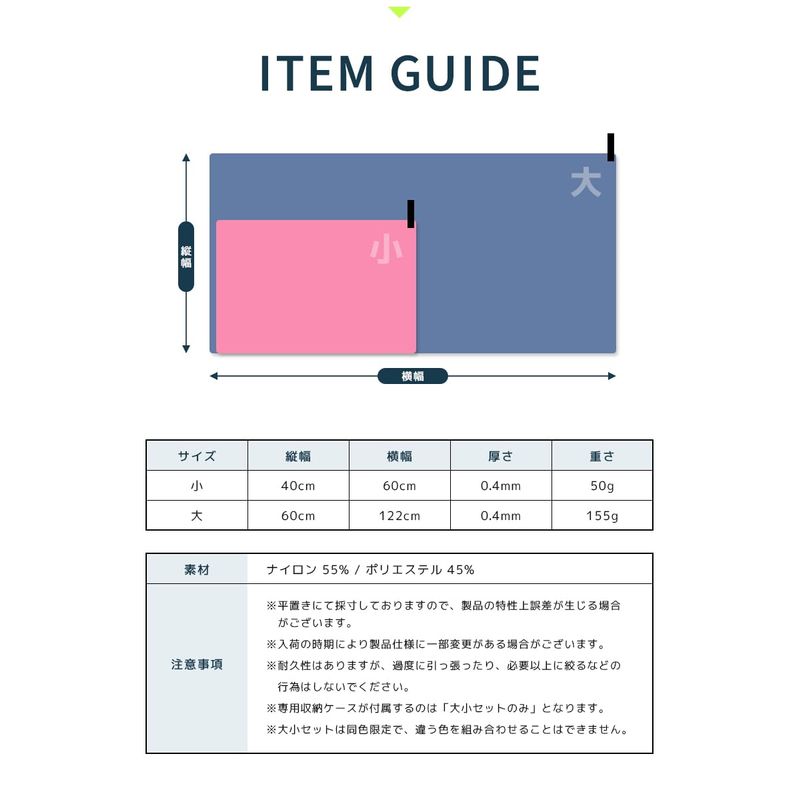 ITEM GUIDE

大

小

縦幅

横幅

| サイズ | 縦幅 | 横幅 | 厚さ | 重さ |
|---|---|---|---|---|
| 小 | 40cm | 60cm | 0.4mm | 50g |
| 大 | 60cm | 122cm | 0.4mm | 155g |

素材
ナイロン 55% / ポリエステル 45%

注意事項
※平置きにて採寸しておりますので、製品の特性上誤差が生じる場合がございます。
※入荷の時期により製品仕様に一部変更がある場合がございます。
※耐久性はありますが、過度に引っ張ったり、必要以上に絞るなどの行為はしないでください。
※専用収納ケースが付属するのは「大小セットのみ」となります。
※大小セットは同色限定で、違う色を組み合わせることはできません。